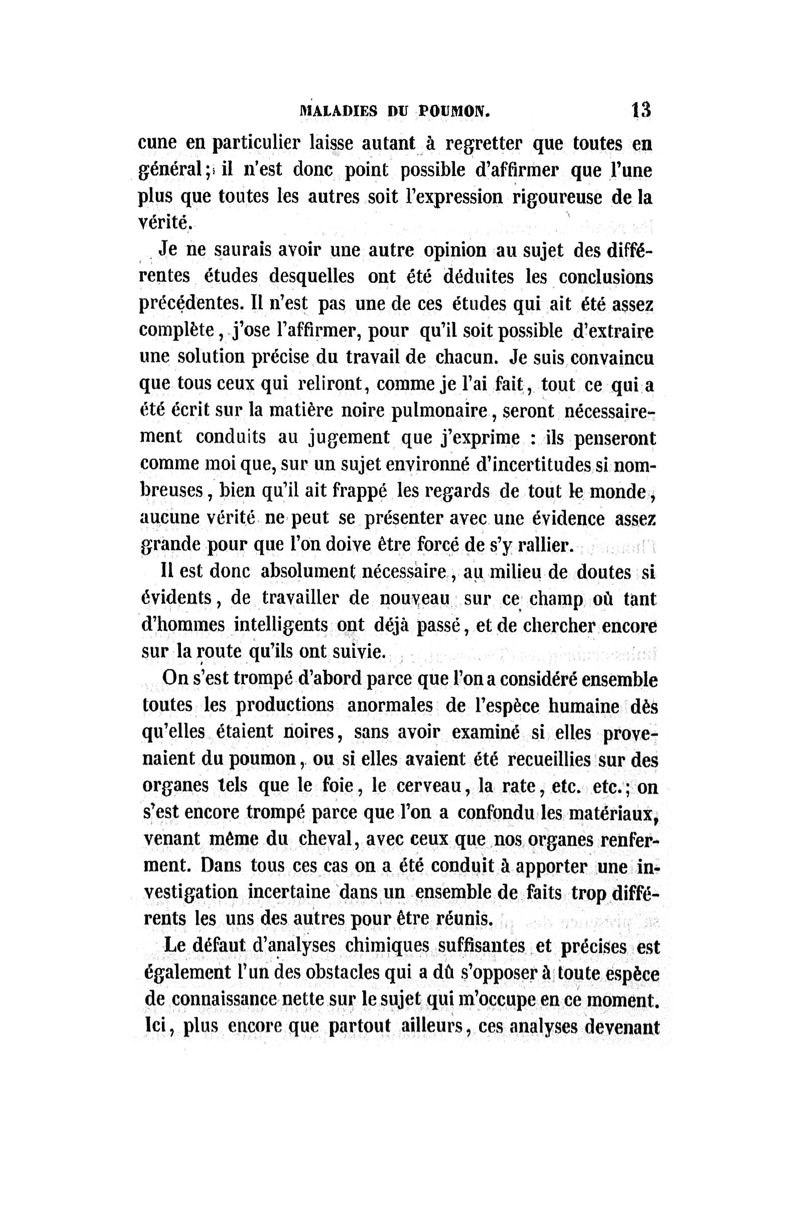 MALADIES DU POUMON. 13

cune en particulier laisse autant à regretter que toutes en général; il n'est donc point possible d'affirmer que l'une plus que toutes les autres soit l'expression rigoureuse de la vérité.

Je ne saurais avoir une autre opinion au sujet des différentes études desquelles ont été déduites les conclusions précédentes. Il n'est pas une de ces études qui ait été assez complète, j'ose l'affirmer, pour qu'il soit possible d'extraire une solution précise du travail de chacun. Je suis convaincu que tous ceux qui reliront, comme je l'ai fait, tout ce qui a été écrit sur la matière noire pulmonaire, seront nécessairement conduits au jugement que j'exprime : ils penseront comme moi que, sur un sujet environné d'incertitudes si nombreuses, bien qu'il ait frappé les regards de tout le monde, aucune vérité ne peut se présenter avec une évidence assez grande pour que l'on doive être forcé de s'y rallier.

Il est donc absolument nécessaire, au milieu de doutes si évidents, de travailler de nouveau sur ce champ où tant d'hommes intelligents ont déjà passé, et de chercher encore sur la route qu'ils ont suivie.

On s'est trompé d'abord parce que l'on a considéré ensemble toutes les productions anormales de l'espèce humaine dès qu'elles étaient noires, sans avoir examiné si elles provenaient du poumon, ou si elles avaient été recueillies sur des organes tels que le foie, le cerveau, la rate, etc. etc.; on s'est encore trompé parce que l'on a confondu les matériaux, venant même du cheval, avec ceux que nos organes renferment. Dans tous ces cas on a été conduit à apporter une investigation incertaine dans un ensemble de faits trop différents les uns des autres pour être réunis.

Le défaut d'analyses chimiques suffisantes et précises est également l'un des obstacles qui a dû s'opposer à toute espèce de connaissance nette sur le sujet qui m'occupe en ce moment. Ici, plus encore que partout ailleurs, ces analyses devenant